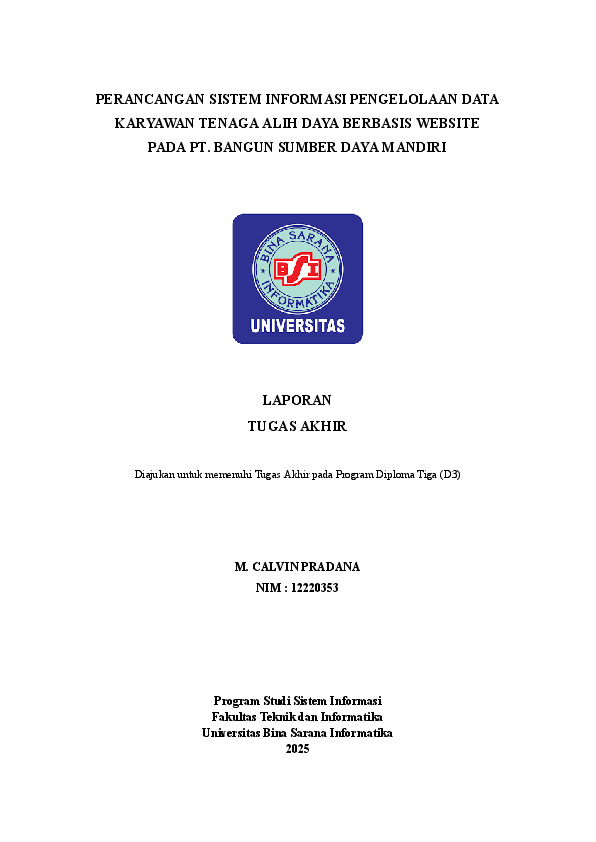 PERANCANGAN SISTEM INFORMASI PENGELOLAAN DATA KARYAWAN TENAGA ALIH DAYA BERBASIS WEBSITE PADA PT. BANGUN SUMBER DAYA MANDIRI

BINA SARANA INFORMATIKA
BSI
UNIVERSITAS

LAPORAN
TUGAS AKHIR

Diajukan untuk memenuhi Tugas Akhir pada Program Diploma Tiga (D3)

M. CALVIN PRADANA
NIM : 12220353

Program Studi Sistem Informasi
Fakultas Teknik dan Informatika
Universitas Bina Sarana Informatika
2025